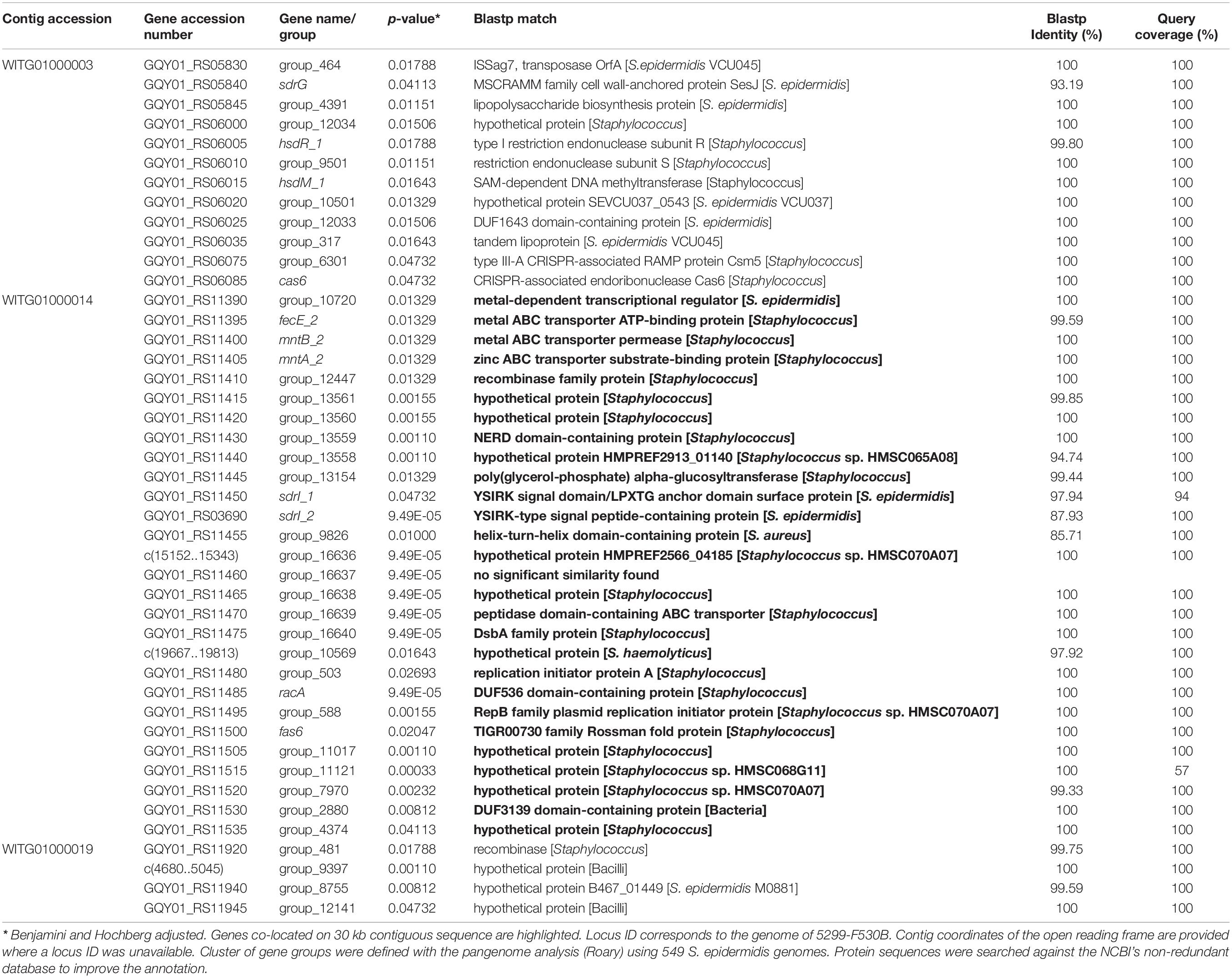 | Contig accession | Gene accession number | Gene name/ group | p-value* | Blastp match | Blastp Identity (%) | Query coverage (%) |
|---|---|---|---|---|---|---|
| WITG01000003 | GQY01_RS05830 | group_464 | 0.01788 | ISSag7, transposase OrfA [S.epidermidis VCU045] | 100 | 100 |
| | GQY01_RS05840 | sdrG | 0.04113 | MSCRAMM family cell wall-anchored protein SesJ [S. epidermidis] | 93.19 | 100 |
| | GQY01_RS05845 | group_4391 | 0.01151 | lipopolysaccharide biosynthesis protein [S. epidermidis] | 100 | 100 |
| | GQY01_RS06000 | group_12034 | 0.01506 | hypothetical protein [Staphylococcus] | 100 | 100 |
| | GQY01_RS06005 | hsdR_1 | 0.01788 | type I restriction endonuclease subunit R [Staphylococcus] | 99.80 | 100 |
| | GQY01_RS06010 | group_9501 | 0.01151 | restriction endonuclease subunit S [Staphylococcus] | 100 | 100 |
| | GQY01_RS06015 | hsdM_1 | 0.01643 | SAM-dependent DNA methyltransferase [Staphylococcus] | 100 | 100 |
| | GQY01_RS06020 | group_10501 | 0.01329 | hypothetical protein SEVCU037_0543 [S. epidermidis VCU037] | 100 | 100 |
| | GQY01_RS06025 | group_12033 | 0.01506 | DUF1643 domain-containing protein [S. epidermidis] | 100 | 100 |
| | GQY01_RS06035 | group_317 | 0.01643 | tandem lipoprotein [S. epidermidis VCU045] | 100 | 100 |
| | GQY01_RS06075 | group_6301 | 0.04732 | type III-A CRISPR-associated RAMP protein Csm5 [Staphylococcus] | 100 | 100 |
| | GQY01_RS06085 | cas6 | 0.04732 | CRISPR-associated endoribonuclease Cas6 [Staphylococcus] | 100 | 100 |
| WITG01000014 | GQY01_RS11390 | group_10720 | 0.01329 | metal-dependent transcriptional regulator [S. epidermidis] | 100 | 100 |
| | GQY01_RS11395 | fecE_2 | 0.01329 | metal ABC transporter ATP-binding protein [Staphylococcus] | 99.59 | 100 |
| | GQY01_RS11400 | mntB_2 | 0.01329 | metal ABC transporter permease [Staphylococcus] | 100 | 100 |
| | GQY01_RS11405 | mntA_2 | 0.01329 | zinc ABC transporter substrate-binding protein [Staphylococcus] | 100 | 100 |
| | GQY01_RS11410 | group_12447 | 0.01329 | recombinase family protein [Staphylococcus] | 100 | 100 |
| | GQY01_RS11415 | group_13561 | 0.00155 | hypothetical protein [Staphylococcus] | 99.85 | 100 |
| | GQY01_RS11420 | group_13560 | 0.00155 | hypothetical protein [Staphylococcus] | 100 | 100 |
| | GQY01_RS11430 | group_13559 | 0.00110 | NERD domain-containing protein [Staphylococcus] | 100 | 100 |
| | GQY01_RS11440 | group_13558 | 0.00110 | hypothetical protein HMPREF2913_01140 [Staphylococcus sp. HMSC065A08] | 94.74 | 100 |
| | GQY01_RS11445 | group_13154 | 0.01329 | poly(glycerol-phosphate) alpha-glucosyltransferase [Staphylococcus] | 99.44 | 100 |
| | GQY01_RS11450 | sdrI_1 | 0.04732 | YSIRK signal domain/LPXTG anchor domain surface protein [S. epidermidis] | 97.94 | 94 |
| | GQY01_RS03690 | sdrI_2 | 9.49E-05 | YSIRK-type signal peptide-containing protein [S. epidermidis] | 87.93 | 100 |
| | GQY01_RS11455 | group_9826 | 0.01000 | helix-turn-helix domain-containing protein [S. aureus] | 85.71 | 100 |
| | c(15152..15343) | group_16636 | 9.49E-05 | hypothetical protein HMPREF2566_04185 [Staphylococcus sp. HMSC070A07] | 100 | 100 |
| | GQY01_RS11460 | group_16637 | 9.49E-05 | no significant similarity found | | |
| | GQY01_RS11465 | group_16638 | 9.49E-05 | hypothetical protein [Staphylococcus] | 100 | 100 |
| | GQY01_RS11470 | group_16639 | 9.49E-05 | peptidase domain-containing ABC transporter [Staphylococcus] | 100 | 100 |
| | GQY01_RS11475 | group_16640 | 9.49E-05 | DsbA family protein [Staphylococcus] | 100 | 100 |
| | c(19667..19813) | group_10569 | 0.01643 | hypothetical protein [S. haemolyticus] | 97.92 | 100 |
| | GQY01_RS11480 | group_503 | 0.02693 | replication initiator protein A [Staphylococcus] | 100 | 100 |
| | GQY01_RS11485 | racA | 9.49E-05 | DUF536 domain-containing protein [Staphylococcus] | 100 | 100 |
| | GQY01_RS11495 | group_588 | 0.00155 | RepB family plasmid replication initiator protein [Staphylococcus sp. HMSC070A07] | 100 | 100 |
| | GQY01_RS11500 | fas6 | 0.02047 | TIGR00730 family Rossman fold protein [Staphylococcus] | 100 | 100 |
| | GQY01_RS11505 | group_11017 | 0.00110 | hypothetical protein [Staphylococcus] | 100 | 100 |
| | GQY01_RS11515 | group_11121 | 0.00033 | hypothetical protein [Staphylococcus sp. HMSC068G11] | 100 | 57 |
| | GQY01_RS11520 | group_7970 | 0.00232 | hypothetical protein [Staphylococcus sp. HMSC070A07] | 99.33 | 100 |
| | GQY01_RS11530 | group_2880 | 0.00812 | DUF3139 domain-containing protein [Bacteria] | 100 | 100 |
| | GQY01_RS11535 | group_4374 | 0.04113 | hypothetical protein [Staphylococcus] | 100 | 100 |
| WITG01000019 | GQY01_RS11920 | group_481 | 0.01788 | recombinase [Staphylococcus] | 99.75 | 100 |
| | c(4680..5045) | group_9397 | 0.00110 | hypothetical protein [Bacilli] | 100 | 100 |
| | GQY01_RS11940 | group_8755 | 0.00812 | hypothetical protein B467_01449 [S. epidermidis M0881] | 99.59 | 100 |
| | GQY01_RS11945 | group_12141 | 0.04732 | hypothetical protein [Bacilli] | 100 | 100 |

* Benjamini and Hochberg adjusted. Genes co-located on 30 kb contiguous sequence are highlighted. Locus ID corresponds to the genome of 5299-F530B. Contig coordinates of the open reading frame are provided where a locus ID was unavailable. Cluster of gene groups were defined with the pangenome analysis (Roary) using 549 S. epidermidis genomes. Protein sequences were searched against the NCBI's non-redundant database to improve the annotation.